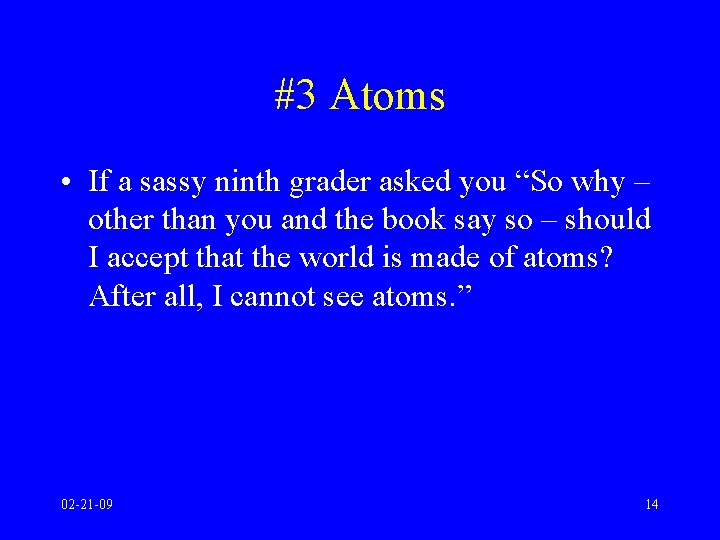 #3 Atoms

• If a sassy ninth grader asked you “So why – other than you and the book say so – should I accept that the world is made of atoms? After all, I cannot see atoms.”

02-21-09

14